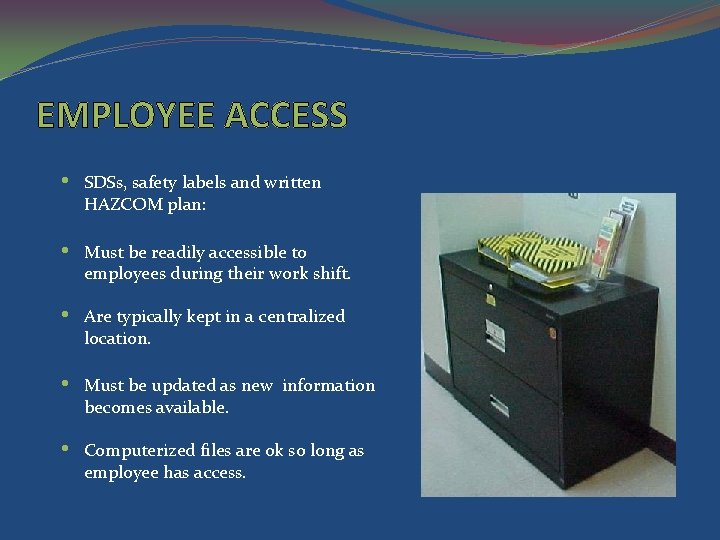 EMPLOYEE ACCESS

• SDSs, safety labels and written HAZCOM plan:

• Must be readily accessible to employees during their work shift.

• Are typically kept in a centralized location.

• Must be updated as new information becomes available.

• Computerized files are ok so long as employee has access.